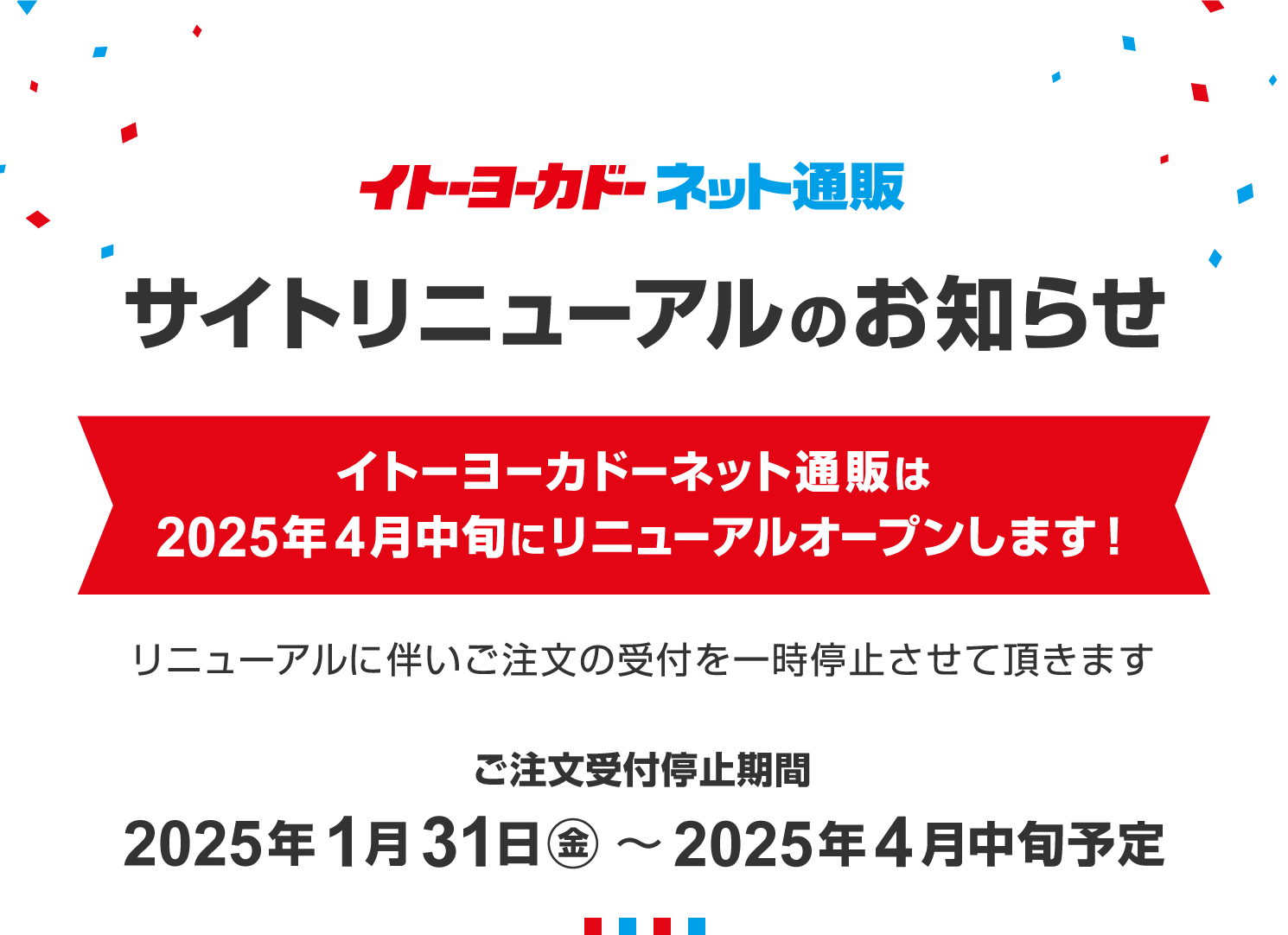 イトーヨーカドー ネット通販

サイトリニューアルのお知らせ

イトーヨーカドーネット通販は
2025年4月中旬にリニューアルオープンします！

リニューアルに伴いご注文の受付を一時停止させて頂きます

ご注文受付停止期間

2025年1月31日㊎ ～ 2025年4月中旬予定